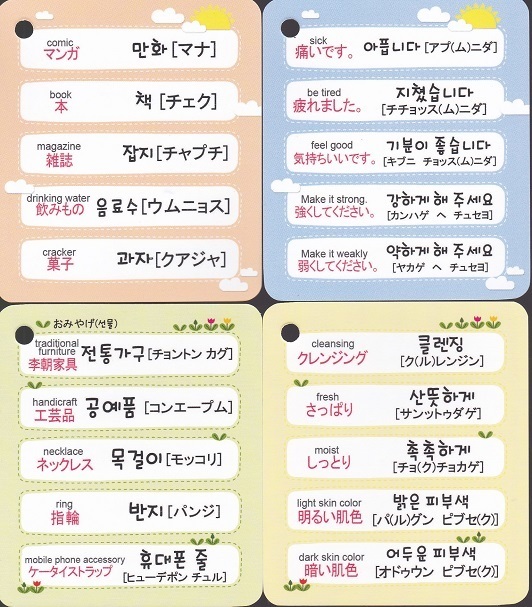 comic
マンガ
만화 [マナ]

book
本
책 [チェク]

magazine
雑誌
잡지 [チャプチ]

drinking water
飲みもの
음료수 [ウムニョス]

cracker
菓子
과자 [クアジャ]

sick
痛いです。
아픕니다 [アプ(ム)ニダ]

be tired
疲れました。
지쳤습니다 [チチョッス(ム)ニダ]

feel good
気持ちいいです。
기분이 좋습니다 [キブニ チョッス(ム)ニダ]

Make it strong.
強くしてください。
강하게 해 주세요 [カンハゲ ヘ チュセヨ]

Make it weakly
弱くしてください。
약하게 해 주세요 [ヤカゲ ヘ チュセヨ]

おみやげ(선물)

traditional furniture
李朝家具
전통가구 [チョントン カグ]

handicraft
工芸品
공예품 [コンエープム]

necklace
ネックレス
목걸이 [モッコリ]

ring
指輪
반지 [パンジ]

mobile phone accessory
ケータイストラップ
휴대폰 줄 [ヒューデポン チュル]

cleansing
クレンジング
클렌징 [ク(ル)レンジン]

fresh
さっぱり
산뜻하게 [サンットゥダゲ]

moist
しっとり
촉촉하게 [チョ(ク)チョカゲ]

light skin color
明るい肌色
밝은 피부색 [パ(ル)グン ピブセ(ク)]

dark skin color
暗い肌色
어두운 피부색 [オドゥウン ピブセ(ク)]